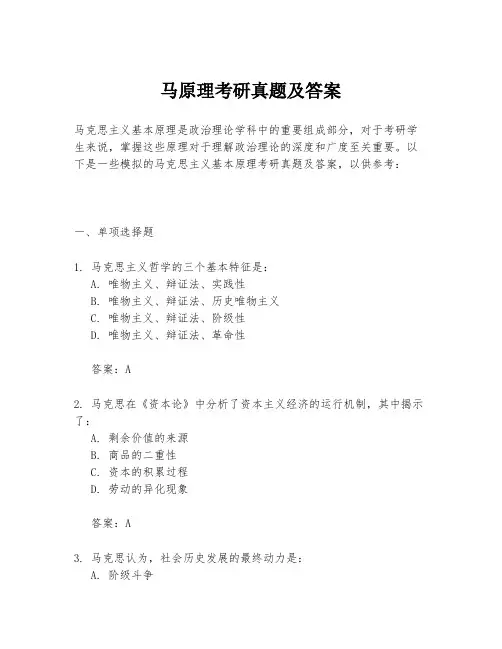 马原理考研真题及答案

马克思主义基本原理是政治理论学科中的重要组成部分，对于考研学生来说，掌握这些原理对于理解政治理论的深度和广度至关重要。以下是一些模拟的马克思主义基本原理考研真题及答案，以供参考：

一、单项选择题

1. 马克思主义哲学的三个基本特征是：
A. 唯物主义、辩证法、实践性
B. 唯物主义、辩证法、历史唯物主义
C. 唯物主义、辩证法、阶级性
D. 唯物主义、辩证法、革命性

答案：A

2. 马克思在《资本论》中分析了资本主义经济的运行机制，其中揭示了：
A. 剩余价值的来源
B. 商品的二重性
C. 资本的积累过程
D. 劳动的异化现象

答案：A

3. 马克思认为，社会历史发展的最终动力是：
A. 阶级斗争